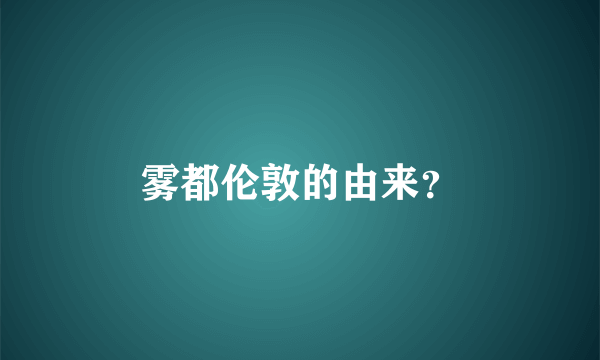 雾都伦敦的由来?